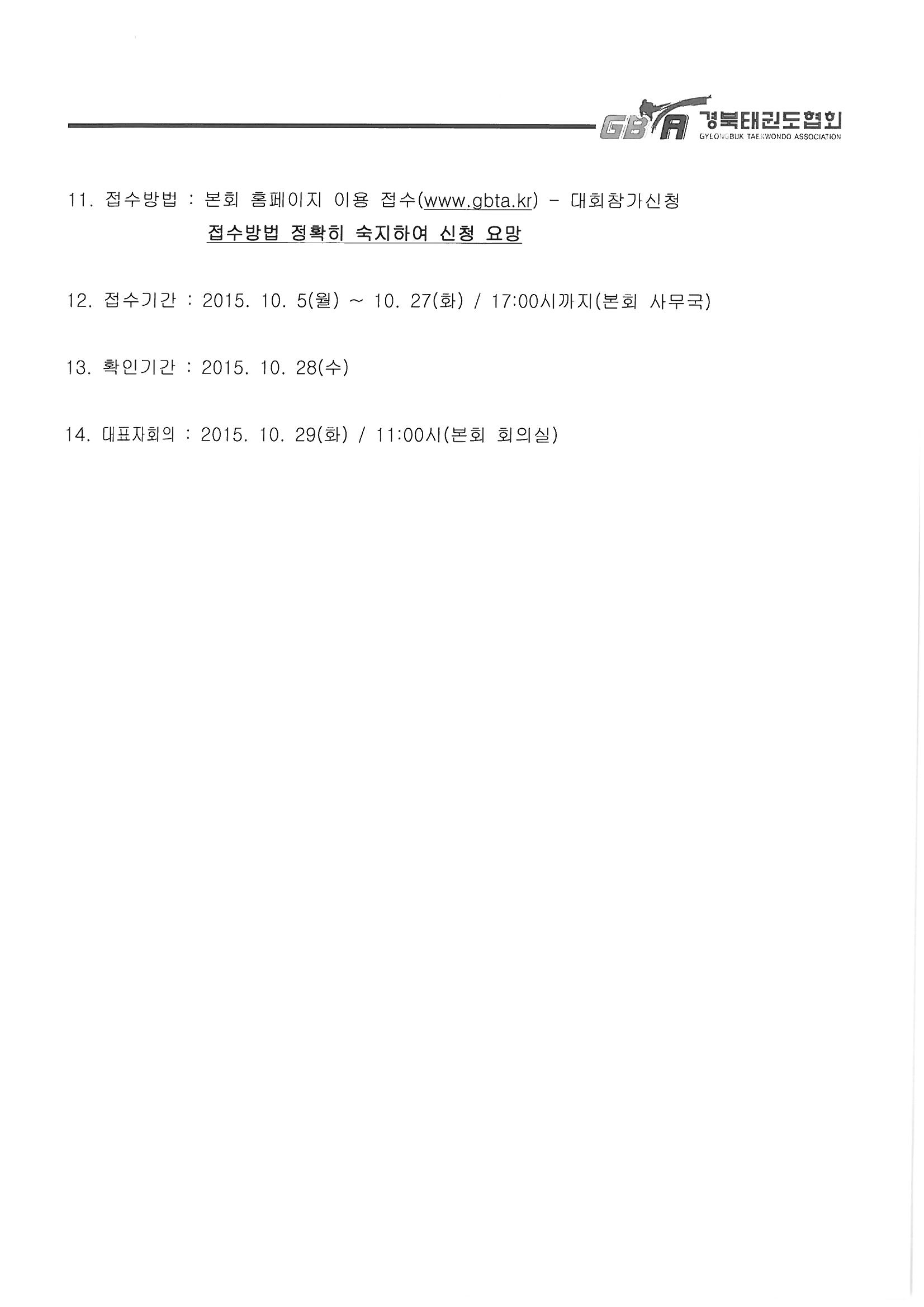 GBTA 경북태권도협회
GYEONGBUK TAEKWONDO ASSOCIATION

11. 접수방법 : 본회 홈페이지 이용 접수(www.gbta.kr) - 대회참가신청
접수방법 정확히 숙지하여 신청 요망

12. 접수기간 : 2015. 10. 5(월) ~ 10. 27(화) / 17:00시까지(본회 사무국)

13. 확인기간 : 2015. 10. 28(수)

14. 대표자회의 : 2015. 10. 29(화) / 11:00시(본회 회의실)